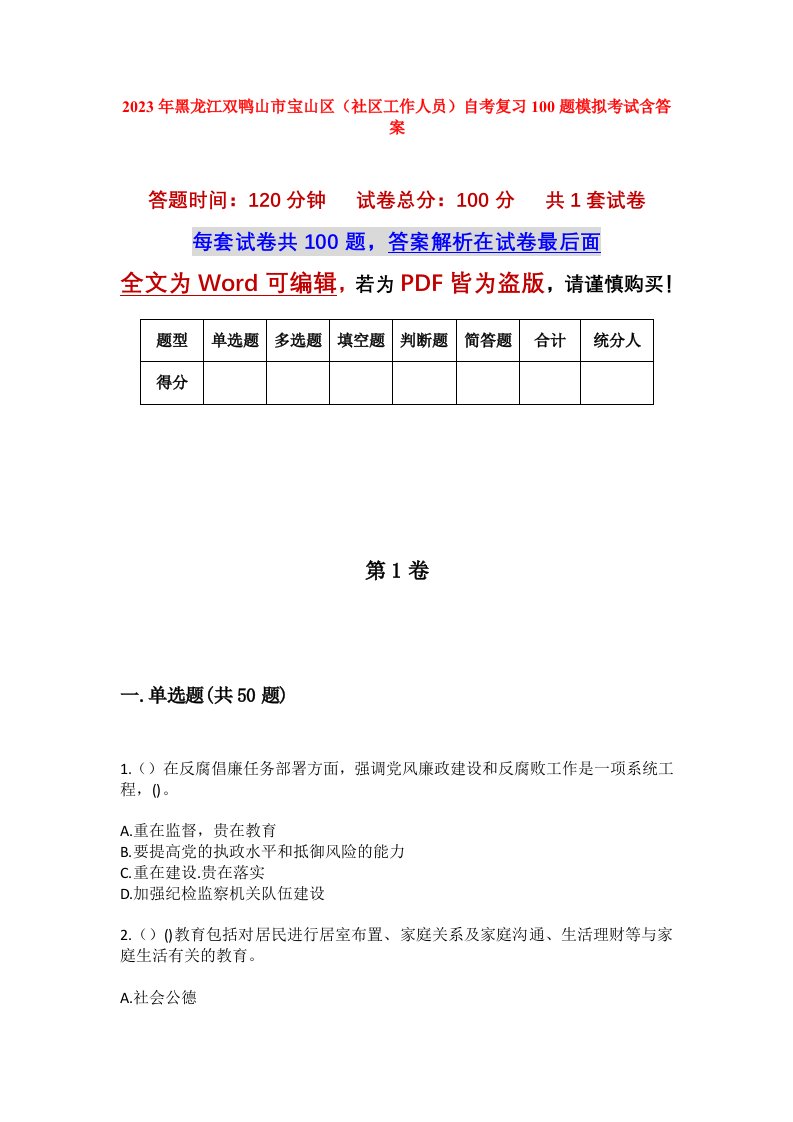 2023年黑龙江双鸭山市宝山区（社区工作人员）自考复习100题模拟考试含答案

答题时间：120分钟　　试卷总分：100分　　共1套试卷

每套试卷共100题，答案解析在试卷最后面

全文为Word可编辑，若为PDF皆为盗版，请谨慎购买！

| 题型 | 单选题 | 多选题 | 填空题 | 判断题 | 简答题 | 合计 | 统分人 |
|---|---|---|---|---|---|---|---|
| 得分 |  |  |  |  |  |  |  |

第1卷

一.单选题(共50题)

1.（）在反腐倡廉任务部署方面，强调党风廉政建设和反腐败工作是一项系统工程，()。

A.重在监督，贵在教育
B.要提高党的执政水平和抵御风险的能力
C.重在建设.贵在落实
D.加强纪检监察机关队伍建设

2.（）()教育包括对居民进行居室布置、家庭关系及家庭沟通、生活理财等与家庭生活有关的教育。

A.社会公德